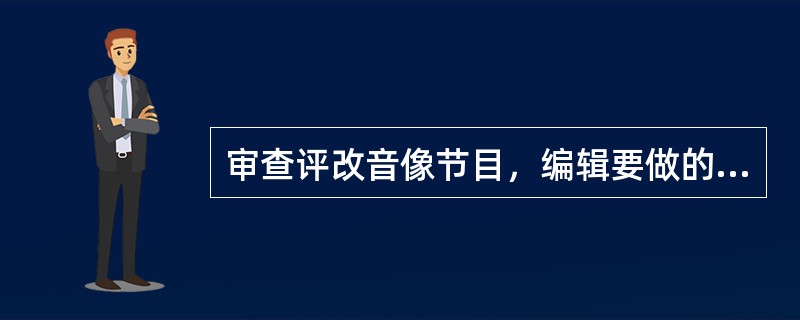 审查评改音像节目，编辑要做的...